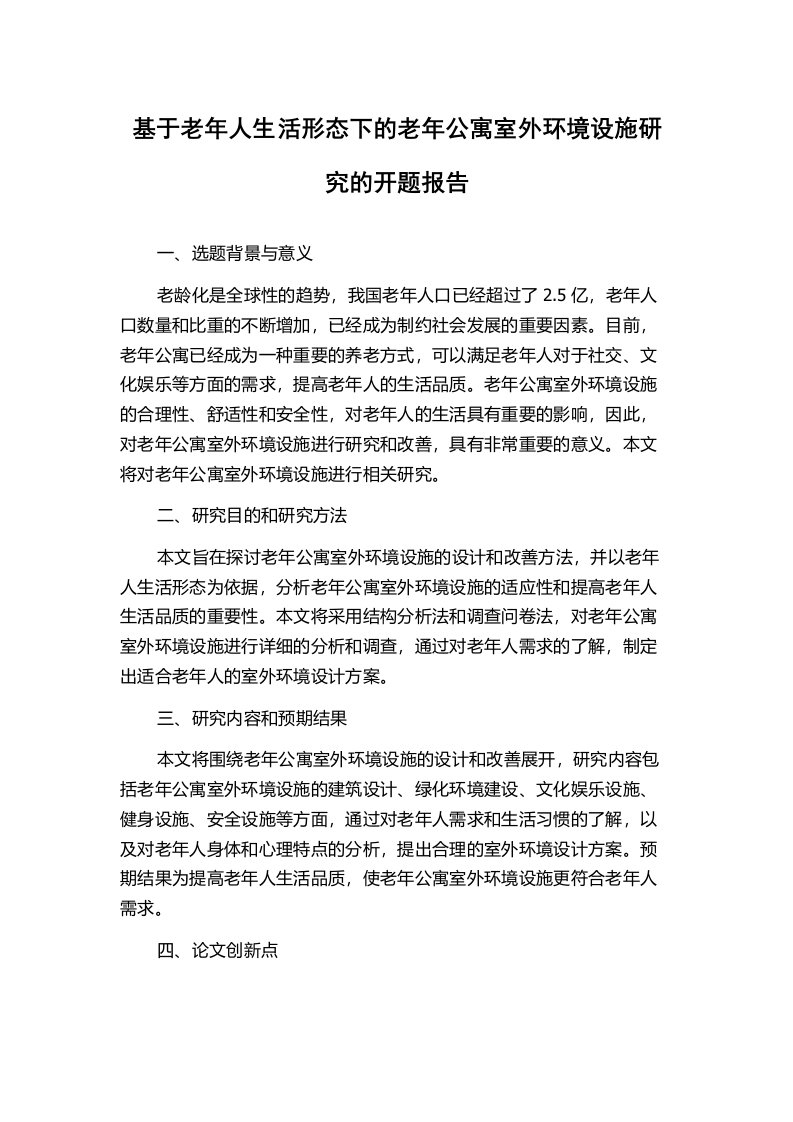 基于老年人生活形态下的老年公寓室外环境设施研究的开题报告

一、选题背景与意义

老龄化是全球性的趋势，我国老年人口已经超过了 2.5 亿，老年人口数量和比重的不断增加，已经成为制约社会发展的重要因素。目前，老年公寓已经成为一种重要的养老方式，可以满足老年人对于社交、文化娱乐等方面的需求，提高老年人的生活品质。老年公寓室外环境设施的合理性、舒适性和安全性，对老年人的生活具有重要的影响，因此，对老年公寓室外环境设施进行研究和改善，具有非常重要的意义。本文将对老年公寓室外环境设施进行相关研究。

二、研究目的和研究方法

本文旨在探讨老年公寓室外环境设施的设计和改善方法，并以老年人生活形态为依据，分析老年公寓室外环境设施的适应性和提高老年人生活品质的重要性。本文将采用结构分析法和调查问卷法，对老年公寓室外环境设施进行详细的分析和调查，通过对老年人需求的了解，制定出适合老年人的室外环境设计方案。

三、研究内容和预期结果

本文将围绕老年公寓室外环境设施的设计和改善展开，研究内容包括老年公寓室外环境设施的建筑设计、绿化环境建设、文化娱乐设施、健身设施、安全设施等方面，通过对老年人需求和生活习惯的了解，以及对老年人身体和心理特点的分析，提出合理的室外环境设计方案。预期结果为提高老年人生活品质，使老年公寓室外环境设施更符合老年人需求。

四、论文创新点